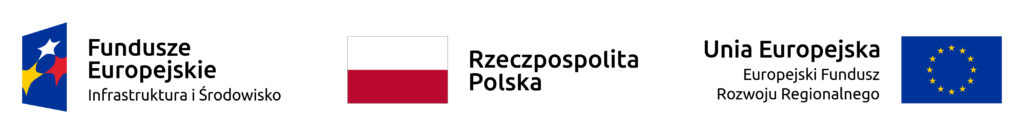 Fundusze Europejskie
Infrastruktura i Środowisko

Rzeczpospolita Polska

Unia Europejska
Europejski Fundusz Rozwoju Regionalnego